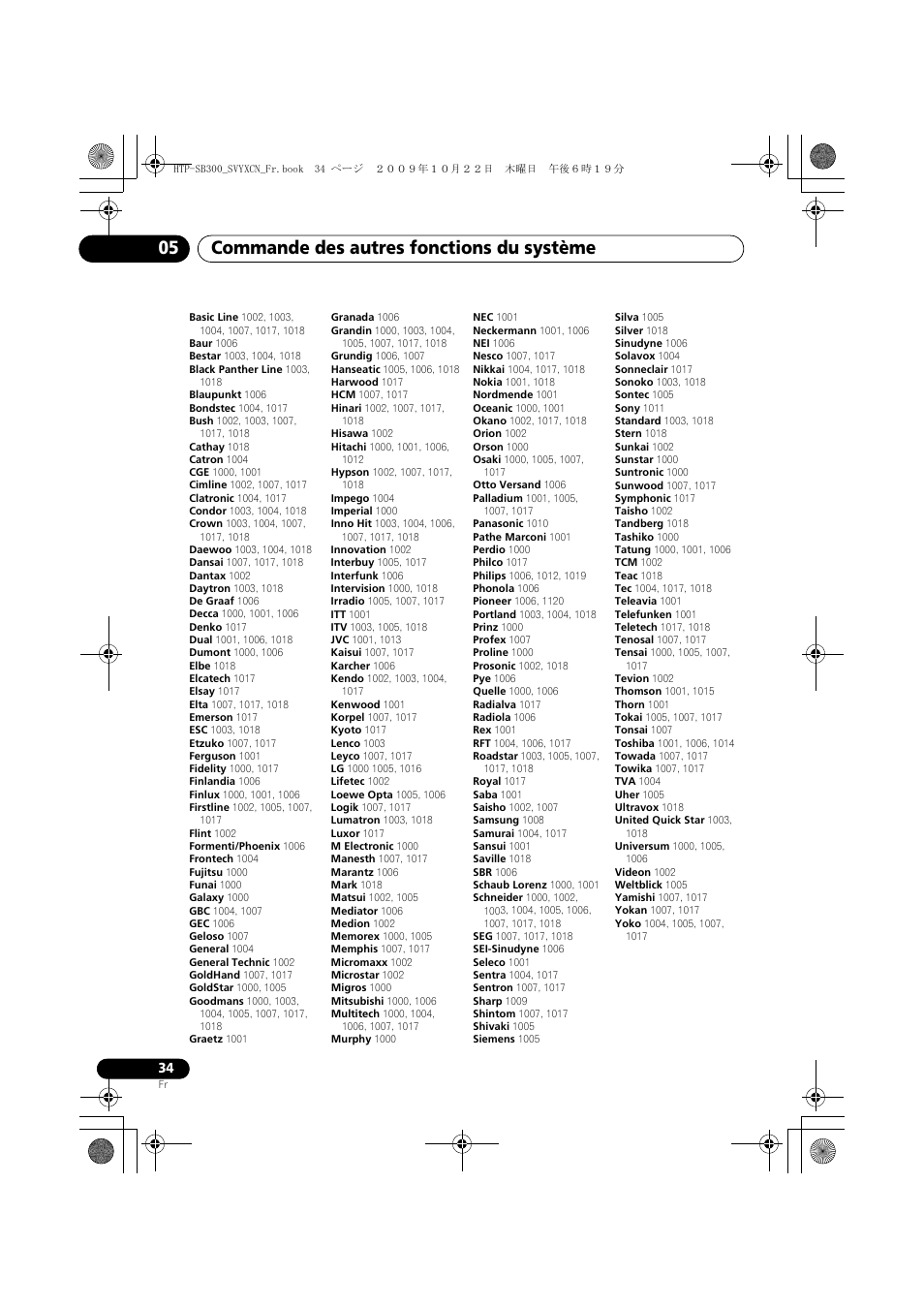 HTP-SB300_SVYXCN_Fr.book 34 ページ ２００９年１０月２２日 木曜日 午後６時１９分

05 Commande des autres fonctions du système

Basic Line 1002, 1003, 1004, 1007, 1017, 1018
Baur 1006
Bestar 1003, 1004, 1018
Black Panther Line 1003, 1018
Blaupunkt 1006
Bondstec 1004, 1017
Bush 1002, 1003, 1007, 1017, 1018
Cathay 1018
Catron 1004
CGE 1000, 1001
Cimline 1002, 1007, 1017
Clatronic 1004, 1017
Condor 1003, 1004, 1018
Crown 1003, 1004, 1007, 1017, 1018
Daewoo 1003, 1004, 1018
Dansai 1007, 1017, 1018
Dantax 1002
Daytron 1003, 1018
De Graaf 1006
Decca 1000, 1001, 1006
Denko 1017
Dual 1001, 1006, 1018
Dumont 1000, 1006
Elbe 1018
Elcatech 1017
Elsay 1017
Elta 1007, 1017, 1018
Emerson 1017
ESC 1003, 1018
Etzuko 1007, 1017
Ferguson 1001
Fidelity 1000, 1017
Finlandia 1006
Finlux 1000, 1001, 1006
Firstline 1002, 1005, 1007, 1017
Flint 1002
Formenti/Phoenix 1006
Frontech 1004
Fujitsu 1000
Funai 1000
Galaxy 1000
GBC 1004, 1007
GEC 1006
Geloso 1007
General 1004
General Technic 1002
GoldHand 1007, 1017
GoldStar 1000, 1005
Goodmans 1000, 1003, 1004, 1005, 1007, 1017, 1018
Graetz 1001

Granada 1006
Grandin 1000, 1003, 1004, 1005, 1007, 1017, 1018
Grundig 1006, 1007
Hanseatic 1005, 1006, 1018
Harwood 1017
HCM 1007, 1017
Hinari 1002, 1007, 1017, 1018
Hisawa 1002
Hitachi 1000, 1001, 1006, 1012
Hypson 1002, 1007, 1017, 1018
Impego 1004
Imperial 1000
Inno Hit 1003, 1004, 1006, 1007, 1017, 1018
Innovation 1002
Interbuy 1005, 1017
Interfunk 1006
Intervision 1000, 1018
Irradio 1005, 1007, 1017
ITT 1001
ITV 1003, 1005, 1018
JVC 1001, 1013
Kaisui 1007, 1017
Karcher 1006
Kendo 1002, 1003, 1004, 1017
Kenwood 1001
Korpel 1007, 1017
Kyoto 1017
Lenco 1003
Leyco 1007, 1017
LG 1000 1005, 1016
Lifetec 1002
Loewe Opta 1005, 1006
Logik 1007, 1017
Lumatron 1003, 1018
Luxor 1017
M Electronic 1000
Manesth 1007, 1017
Marantz 1006
Mark 1018
Matsui 1002, 1005
Mediator 1006
Medion 1002
Memorex 1000, 1005
Memphis 1007, 1017
Micromaxx 1002
Microstar 1002
Migros 1000
Mitsubishi 1000, 1006
Multitech 1000, 1004, 1006, 1007, 1017
Murphy 1000

NEC 1001
Neckermann 1001, 1006
NEI 1006
Nesco 1007, 1017
Nikkai 1004, 1017, 1018
Nokia 1001, 1018
Nordmende 1001
Oceanic 1000, 1001
Okano 1002, 1017, 1018
Orion 1002
Orson 1000
Osaki 1000, 1005, 1007, 1017
Otto Versand 1006
Palladium 1001, 1005, 1007, 1017
Panasonic 1010
Pathe Marconi 1001
Perdio 1000
Philco 1017
Philips 1006, 1012, 1019
Phonola 1006
Pioneer 1006, 1120
Portland 1003, 1004, 1018
Prinz 1000
Profex 1007
Proline 1000
Prosonic 1002, 1018
Pye 1006
Quelle 1000, 1006
Radialva 1017
Radiola 1006
Rex 1001
RFT 1004, 1006, 1017
Roadstar 1003, 1005, 1007, 1017, 1018
Royal 1017
Saba 1001
Saisho 1002, 1007
Samsung 1008
Samurai 1004, 1017
Sansui 1001
Saville 1018
SBR 1006
Schaub Lorenz 1000, 1001
Schneider 1000, 1002, 1003, 1004, 1005, 1006, 1007, 1017, 1018
SEG 1007, 1017, 1018
SEI-Sinudyne 1006
Seleco 1001
Sentra 1004, 1017
Sentron 1007, 1017
Sharp 1009
Shintom 1007, 1017
Shivaki 1005
Siemens 1005

Silva 1005
Silver 1018
Sinudyne 1006
Solavox 1004
Sonneclair 1017
Sonoko 1003, 1018
Sontec 1005
Sony 1011
Standard 1003, 1018
Stern 1018
Sunkai 1002
Sunstar 1000
Suntronic 1000
Sunwood 1007, 1017
Symphonic 1017
Taisho 1002
Tandberg 1018
Tashiko 1000
Tatung 1000, 1001, 1006
TCM 1002
Teac 1018
Tec 1004, 1017, 1018
Teleavia 1001
Telefunken 1001
Teletech 1017, 1018
Tenosal 1007, 1017
Tensai 1000, 1005, 1007, 1017
Tevion 1002
Thomson 1001, 1015
Thorn 1001
Tokai 1005, 1007, 1017
Tonsai 1007
Toshiba 1001, 1006, 1014
Towada 1007, 1017
Towika 1007, 1017
TVA 1004
Uher 1005
Ultravox 1018
United Quick Star 1003, 1018
Universum 1000, 1005, 1006
Videon 1002
Weltblick 1005
Yamishi 1007, 1017
Yokan 1007, 1017
Yoko 1004, 1005, 1007, 1017

34
Fr